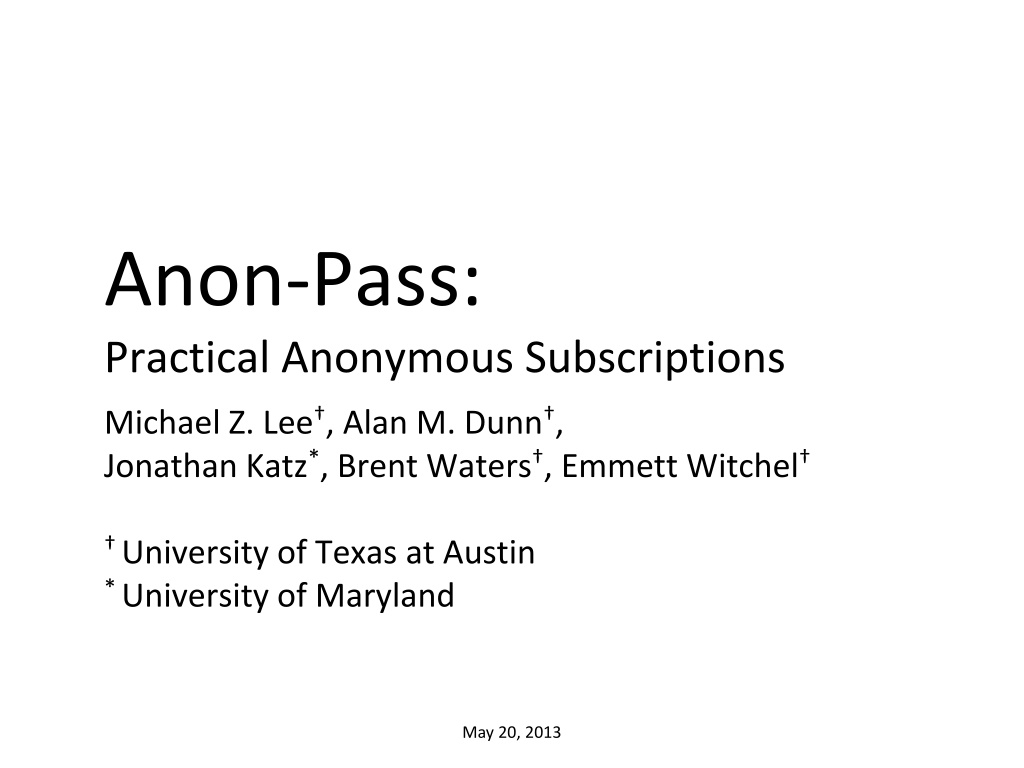 Anon-Pass:
Practical Anonymous Subscriptions

Michael Z. Lee†, Alan M. Dunn†,
Jonathan Katz*, Brent Waters†, Emmett Witchel†

† University of Texas at Austin
* University of Maryland

May 20, 2013